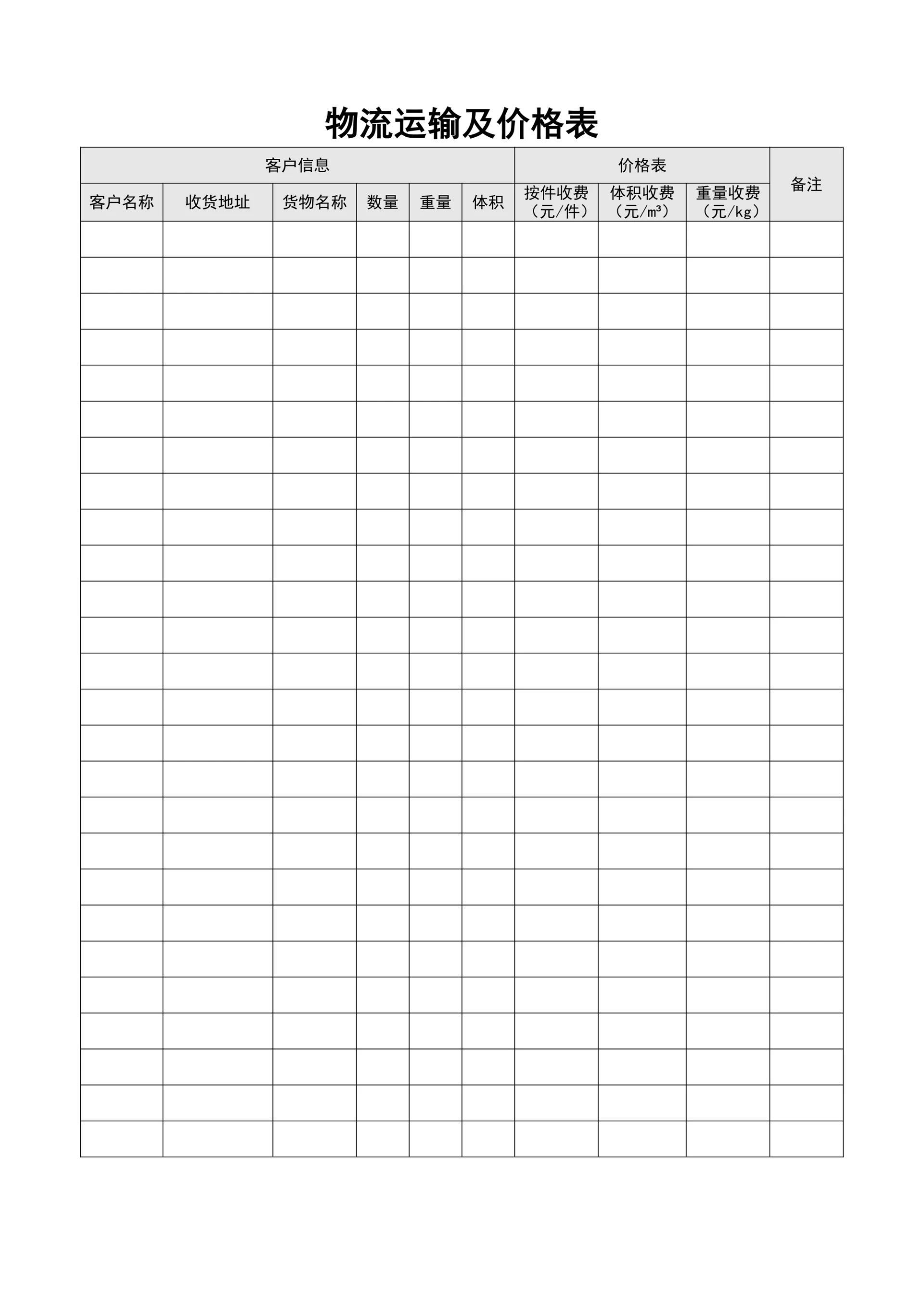 物流运输及价格表

| 客户信息 | | | | | | 价格表 | | | 备注 |
|---|---|---|---|---|---|---|---|---|---|
| 客户名称 | 收货地址 | 货物名称 | 数量 | 重量 | 体积 | 按件收费（元/件） | 体积收费（元/㎥） | 重量收费（元/kg） | |
| | | | | | | | | | |
| | | | | | | | | | |
| | | | | | | | | | |
| | | | | | | | | | |
| | | | | | | | | | |
| | | | | | | | | | |
| | | | | | | | | | |
| | | | | | | | | | |
| | | | | | | | | | |
| | | | | | | | | | |
| | | | | | | | | | |
| | | | | | | | | | |
| | | | | | | | | | |
| | | | | | | | | | |
| | | | | | | | | | |
| | | | | | | | | | |
| | | | | | | | | | |
| | | | | | | | | | |
| | | | | | | | | | |
| | | | | | | | | | |
| | | | | | | | | | |
| | | | | | | | | | |
| | | | | | | | | | |
| | | | | | | | | | |
| | | | | | | | | | |
| | | | | | | | | | |